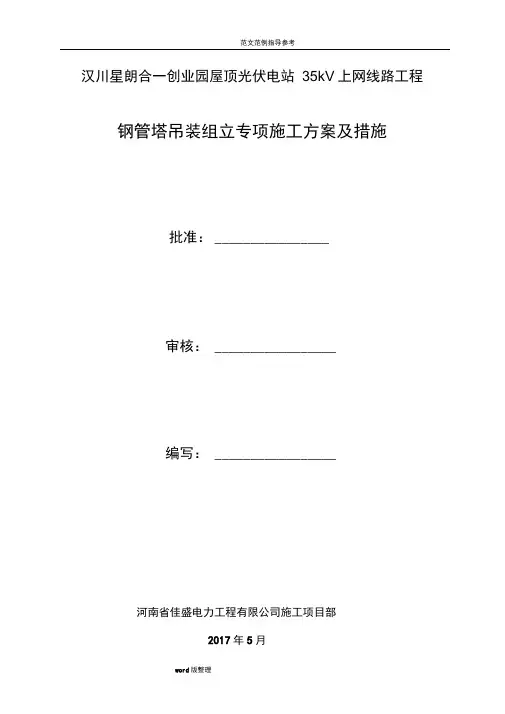 范文范例指导参考

汉川星朗合一创业园屋顶光伏电站 35kV 上网线路工程

钢管塔吊装组立专项施工方案及措施

批准：________________

审核：________________

编写：________________

河南省佳盛电力工程有限公司施工项目部

2017 年 5 月

word 版整理